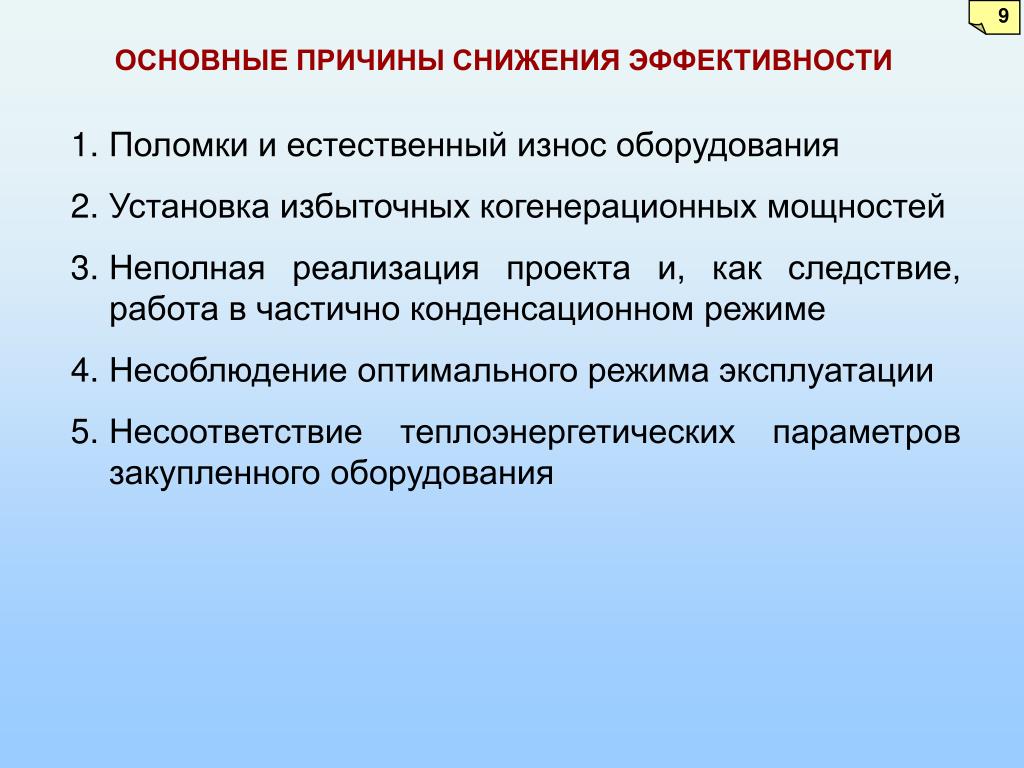 9

ОСНОВНЫЕ ПРИЧИНЫ СНИЖЕНИЯ ЭФФЕКТИВНОСТИ

1. Поломки и естественный износ оборудования

2. Установка избыточных когенерационных мощностей

3. Неполная реализация проекта и, как следствие, работа в частично конденсационном режиме

4. Несоблюдение оптимального режима эксплуатации

5. Несоответствие теплоэнергетических параметров закупленного оборудования